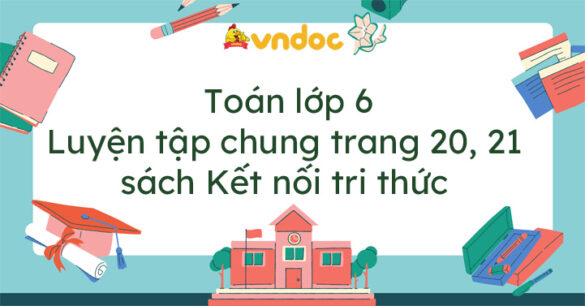 vndoc

Toán lớp 6
Luyện tập chung trang 20, 21
sách Kết nối tri thức